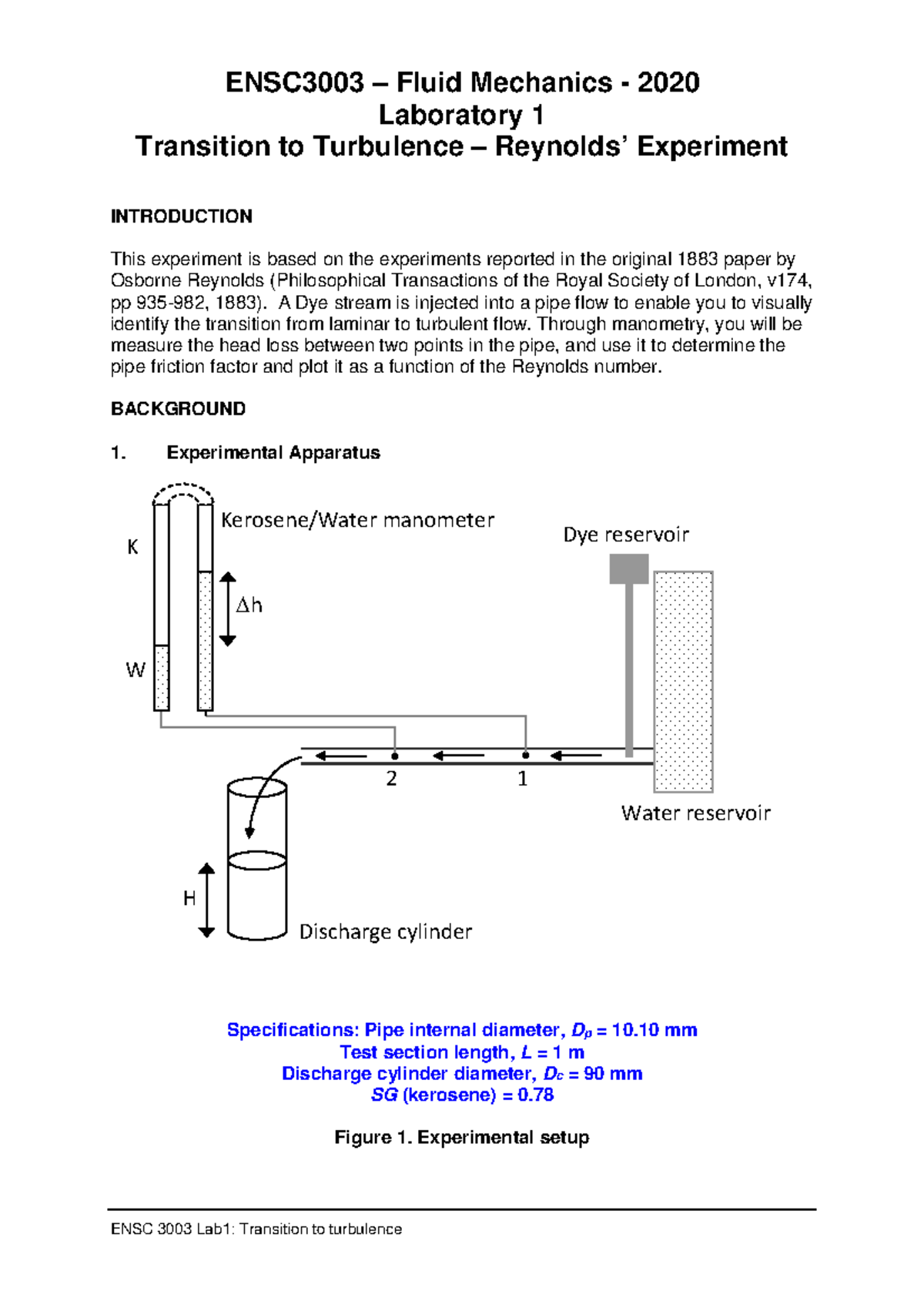 ENSC3003 – Fluid Mechanics - 2020
Laboratory 1
Transition to Turbulence – Reynolds' Experiment

INTRODUCTION

This experiment is based on the experiments reported in the original 1883 paper by Osborne Reynolds (Philosophical Transactions of the Royal Society of London, v174, pp 935-982, 1883). A Dye stream is injected into a pipe flow to enable you to visually identify the transition from laminar to turbulent flow. Through manometry, you will be measure the head loss between two points in the pipe, and use it to determine the pipe friction factor and plot it as a function of the Reynolds number.

BACKGROUND

1. Experimental Apparatus

Kerosene/Water manometer
K
$\Delta h$
W
Dye reservoir
2
1
Water reservoir
H
Discharge cylinder

Specifications: Pipe internal diameter, $D_p$ = 10.10 mm
Test section length, $L$ = 1 m
Discharge cylinder diameter, $D_c$ = 90 mm
$SG$ (kerosene) = 0.78

Figure 1. Experimental setup

ENSC 3003 Lab1: Transition to turbulence